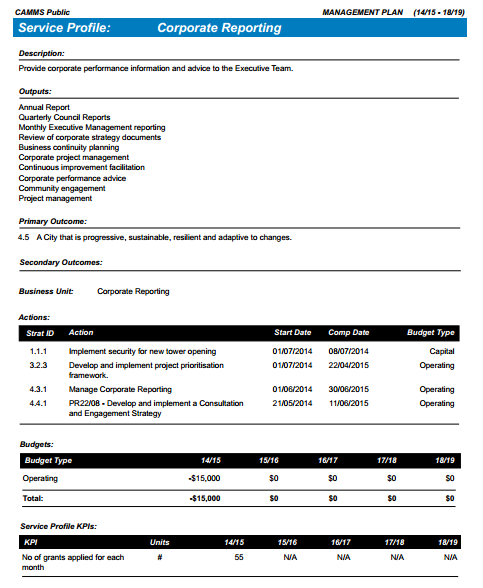 CAMMS Public MANAGEMENT PLAN (14/15 - 18/19)

Service Profile: Corporate Reporting

Description:

Provide corporate performance information and advice to the Executive Team.

Outputs:

Annual Report
Quarterly Council Reports
Monthly Executive Management reporting
Review of corporate strategy documents
Business continuity planning
Corporate project management
Continuous improvement facilitation
Corporate performance advice
Community engagement
Project management

Primary Outcome:

4.5 A City that is progressive, sustainable, resilient and adaptive to changes.

Secondary Outcomes:

Business Unit: Corporate Reporting

Actions:

| Strat ID | Action | Start Date | Comp Date | Budget Type |
|---|---|---|---|---|
| 1.1.1 | Implement security for new tower opening | 01/07/2014 | 08/07/2014 | Capital |
| 3.2.3 | Develop and implement project prioritisation framework. | 01/07/2014 | 22/04/2015 | Operating |
| 4.3.1 | Manage Corporate Reporting | 01/06/2014 | 30/06/2015 | Operating |
| 4.4.1 | PR22/08 - Develop and implement a Consultation and Engagement Strategy | 21/05/2014 | 11/06/2015 | Operating |

Budgets:

| Budget Type | 14/15 | 15/16 | 16/17 | 17/18 | 18/19 |
|---|---|---|---|---|---|
| Operating | -$15,000 | $0 | $0 | $0 | $0 |
| Total: | -$15,000 | $0 | $0 | $0 | $0 |

Service Profile KPIs:

| KPI | Units | 14/15 | 15/16 | 16/17 | 17/18 | 18/19 |
|---|---|---|---|---|---|---|
| No of grants applied for each month | # | 55 | N/A | N/A | N/A | N/A |